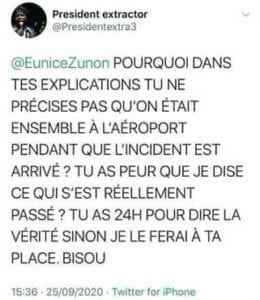 President extractor
@Presidentextra3

@EuniceZunon POURQUOI DANS TES EXPLICATIONS TU NE PRÉCISES PAS QU'ON ÉTAIT ENSEMBLE À L'AÉROPORT PENDANT QUE L'INCIDENT EST ARRIVÉ ? TU AS PEUR QUE JE DISE CE QUI S'EST RÉELLEMENT PASSÉ ? TU AS 24H POUR DIRE LA VÉRITÉ SINON JE LE FERAI À TA PLACE. BISOU

15:36 · 25/09/2020 · Twitter for iPhone